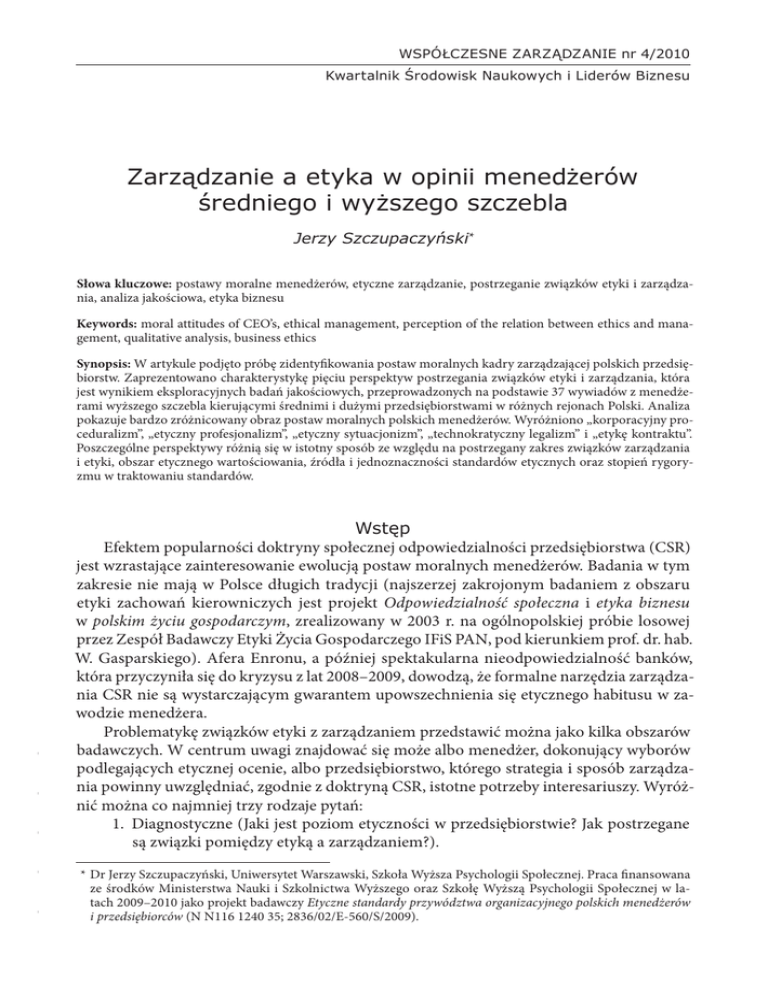 WSPÓŁCZESNE ZARZĄDZANIE nr 4/2010
Kwartalnik Środowisk Naukowych i Liderów Biznesu

Zarządzanie a etyka w opinii menedżerów średniego i wyższego szczebla

Jerzy Szczupaczyński*

Słowa kluczowe: postawy moralne menedżerów, etyczne zarządzanie, postrzeganie związków etyki i zarządzania, analiza jakościowa, etyka biznesu

Keywords: moral attitudes of CEO's, ethical management, perception of the relation between ethics and management, qualitative analysis, business ethics

Synopsis: W artykule podjęto próbę zidentyfikowania postaw moralnych kadry zarządzającej polskich przedsiębiorstw. Zaprezentowano charakterystykę pięciu perspektyw postrzegania związków etyki i zarządzania, która jest wynikiem eksploracyjnych badań jakościowych, przeprowadzonych na podstawie 37 wywiadów z menedżerami wyższego szczebla kierującymi średnimi i dużymi przedsiębiorstwami w różnych rejonach Polski. Analiza pokazuje bardzo zróżnicowany obraz postaw moralnych polskich menedżerów. Wyróżniono „korporacyjny proceduralizm", „etyczny profesjonalizm", „etyczny sytuacjonizm", „technokratyczny legalizm" i „etykę kontraktu". Poszczególne perspektywy różnią się w istotny sposób ze względu na postrzegany zakres związków zarządzania i etyki, obszar etycznego wartościowania, źródła i jednoznaczności standardów etycznych oraz stopień rygoryzmu w traktowaniu standardów.

Wstęp

Efektem popularności doktryny społecznej odpowiedzialności przedsiębiorstwa (CSR) jest wzrastające zainteresowanie ewolucją postaw moralnych menedżerów. Badania w tym zakresie nie mają w Polsce długich tradycji (najszerzej zakrojonym badaniem z obszaru etyki zachowań kierowniczych jest projekt Odpowiedzialność społeczna i etyka biznesu w polskim życiu gospodarczym, zrealizowany w 2003 r. na ogólnopolskiej próbie losowej przez Zespół Badawczy Etyki Życia Gospodarczego IFiS PAN, pod kierunkiem prof. dr. hab. W. Gasparskiego). Afera Enronu, a później spektakularna nieodpowiedzialność banków, która przyczyniła się do kryzysu z lat 2008–2009, dowodzą, że formalne narzędzia zarządzania CSR nie są wystarczającym gwarantem upowszechnienia się etycznego habitusu w zawodzie menedżera.

Problematykę związków etyki z zarządzaniem przedstawić można jako kilka obszarów badawczych. W centrum uwagi znajdować się może albo menedżer, dokonujący wyborów podlegających etycznej ocenie, albo przedsiębiorstwo, którego strategia i sposób zarządzania powinny uwzględniać, zgodnie z doktryną CSR, istotne potrzeby interesariuszy. Wyróżnić można co najmniej trzy rodzaje pytań:
1. Diagnostyczne (Jaki jest poziom etyczności w przedsiębiorstwie? Jak postrzegane są związki pomiędzy etyką a zarządzaniem?).

* Dr Jerzy Szczupaczyński, Uniwersytet Warszawski, Szkoła Wyższa Psychologii Społecznej. Praca finansowana ze środków Ministerstwa Nauki i Szkolnictwa Wyższego oraz Szkołę Wyższą Psychologii Społecznej w latach 2009–2010 jako projekt badawczy Etyczne standardy przywództwa organizacyjnego polskich menedżerów i przedsiębiorców (N N116 1240 35; 2836/02/E-560/S/2009).